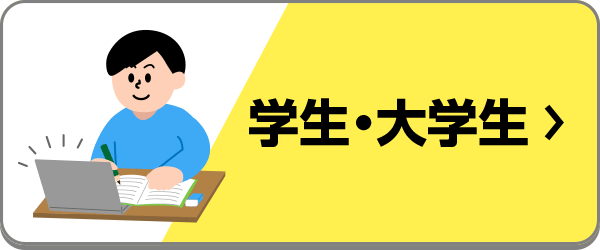 学生・大学生 ›